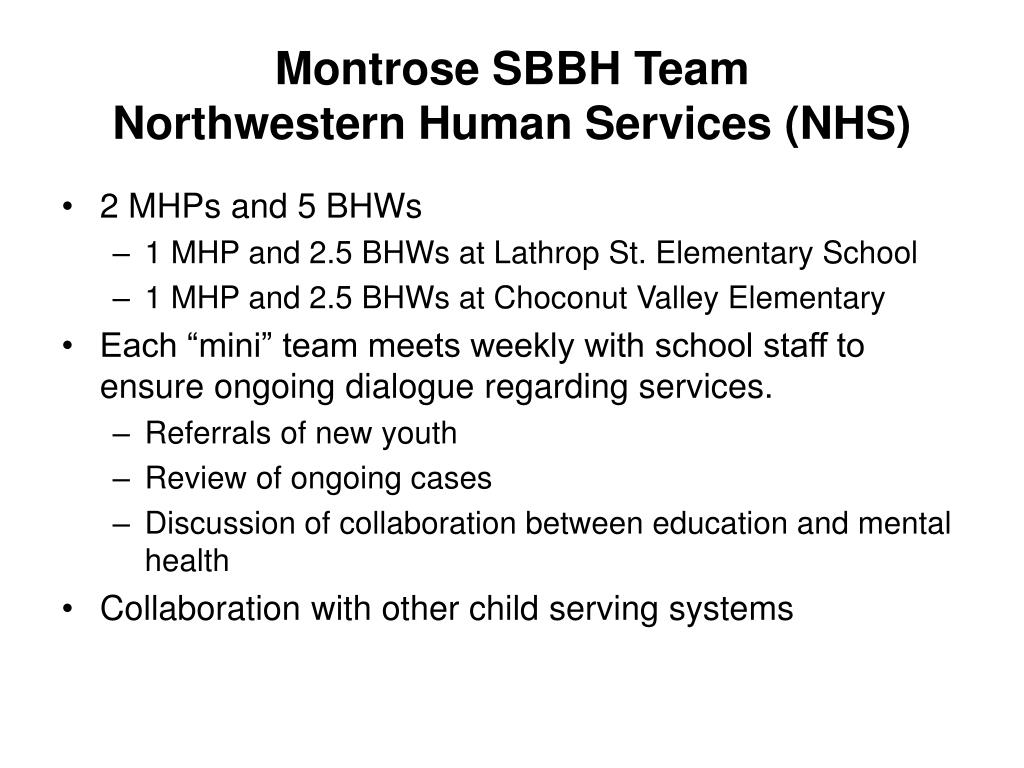 Montrose SBBH Team
Northwestern Human Services (NHS)

• 2 MHPs and 5 BHWs
  – 1 MHP and 2.5 BHWs at Lathrop St. Elementary School
  – 1 MHP and 2.5 BHWs at Choconut Valley Elementary
• Each “mini” team meets weekly with school staff to ensure ongoing dialogue regarding services.
  – Referrals of new youth
  – Review of ongoing cases
  – Discussion of collaboration between education and mental health
• Collaboration with other child serving systems